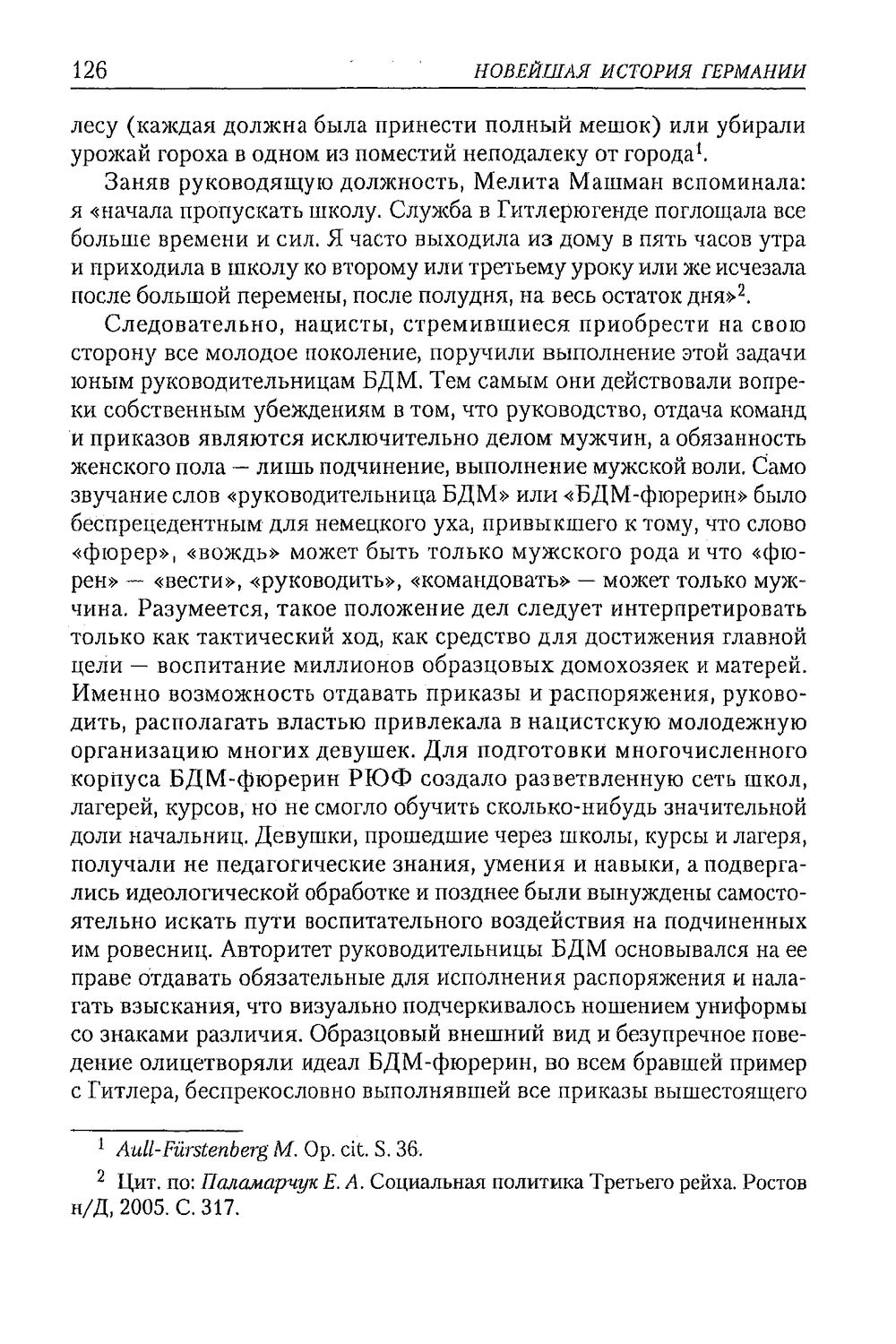 126 НОВЕЙШАЯ ИСТОРИЯ ГЕРМАНИИ

лесу (каждая должна была принести полный мешок) или убирали урожай гороха в одном из поместий неподалеку от города$^{1}$.

Заняв руководящую должность, Мелита Машман вспоминала: я «начала пропускать школу. Служба в Гитлерюгенде поглощала все больше времени и сил. Я часто выходила из дому в пять часов утра и приходила в школу ко второму или третьему уроку или же исчезала после большой перемены, после полудня, на весь остаток дня»$^{2}$.

Следовательно, нацисты, стремившиеся приобрести на свою сторону все молодое поколение, поручили выполнение этой задачи юным руководительницам БДМ. Тем самым они действовали вопреки собственным убеждениям в том, что руководство, отдача команд и приказов являются исключительно делом мужчин, а обязанность женского пола — лишь подчинение, выполнение мужской воли. Само звучание слов «руководительница БДМ» или «БДМ-фюрерин» было беспрецедентным для немецкого уха, привыкшего к тому, что слово «фюрер», «вождь» может быть только мужского рода и что «фюрен» — «вести», «руководить», «командовать» — может только мужчина. Разумеется, такое положение дел следует интерпретировать только как тактический ход, как средство для достижения главной цели — воспитание миллионов образцовых домохозяек и матерей. Именно возможность отдавать приказы и распоряжения, руководить, располагать властью привлекала в нацистскую молодежную организацию многих девушек. Для подготовки многочисленного корпуса БДМ-фюрерин РЮФ создало разветвленную сеть школ, лагерей, курсов, но не смогло обучить сколько-нибудь значительной доли начальниц. Девушки, прошедшие через школы, курсы и лагеря, получали не педагогические знания, умения и навыки, а подвергались идеологической обработке и позднее были вынуждены самостоятельно искать пути воспитательного воздействия на подчиненных им ровесниц. Авторитет руководительницы БДМ основывался на ее праве отдавать обязательные для исполнения распоряжения и налагать взыскания, что визуально подчеркивалось ношением униформы со знаками различия. Образцовый внешний вид и безупречное поведение олицетворяли идеал БДМ-фюрерин, во всем бравшей пример с Гитлера, беспрекословно выполнявшей все приказы вышестоящего

$^{1}$ Aull-Fürstenberg M. Op. cit. S. 36.

$^{2}$ Цит. по: Паламарчук Е. А. Социальная политика Третьего рейха. Ростов н/Д, 2005. С. 317.